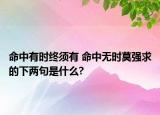 命中有时终须有 命中无时莫强求的下两句是什么?